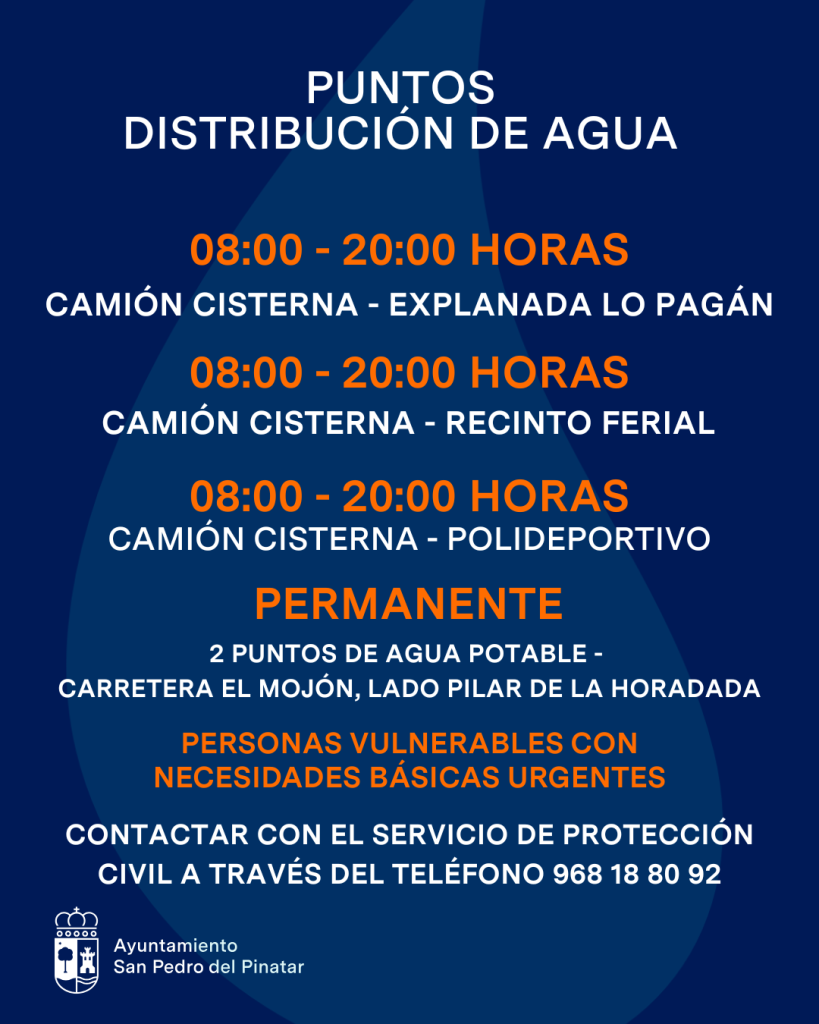 PUNTOS
DISTRIBUCIÓN DE AGUA

08:00 - 20:00 HORAS
CAMIÓN CISTERNA - EXPLANADA LO PAGÁN

08:00 - 20:00 HORAS
CAMIÓN CISTERNA - RECINTO FERIAL

08:00 - 20:00 HORAS
CAMIÓN CISTERNA - POLIDEPORTIVO

PERMANENTE
2 PUNTOS DE AGUA POTABLE - CARRETERA EL MOJÓN, LADO PILAR DE LA HORADADA

PERSONAS VULNERABLES CON NECESIDADES BÁSICAS URGENTES

CONTACTAR CON EL SERVICIO DE PROTECCIÓN CIVIL A TRAVÉS DEL TELÉFONO 968 18 80 92

Ayuntamiento
San Pedro del Pinatar